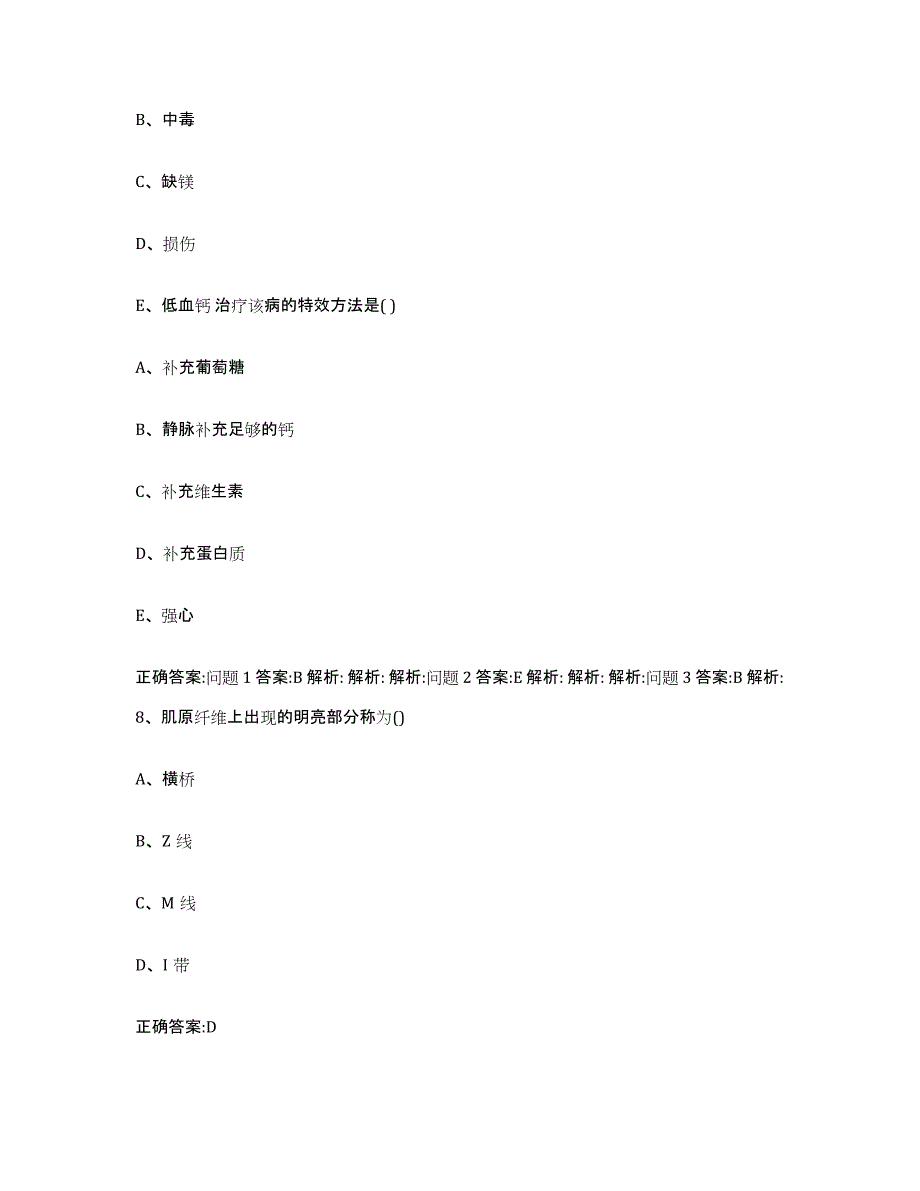 B、中毒

C、缺镁

D、损伤

E、低血钙 治疗该病的特效方法是( )

A、补充葡萄糖

B、静脉补充足够的钙

C、补充维生素

D、补充蛋白质

E、强心

正确答案:问题 1 答案:B 解析: 解析: 解析:问题 2 答案:E 解析: 解析: 解析:问题 3 答案:B 解析:

8、肌原纤维上出现的明亮部分称为()

A、横桥

B、Z 线

C、M 线

D、I 带

正确答案:D